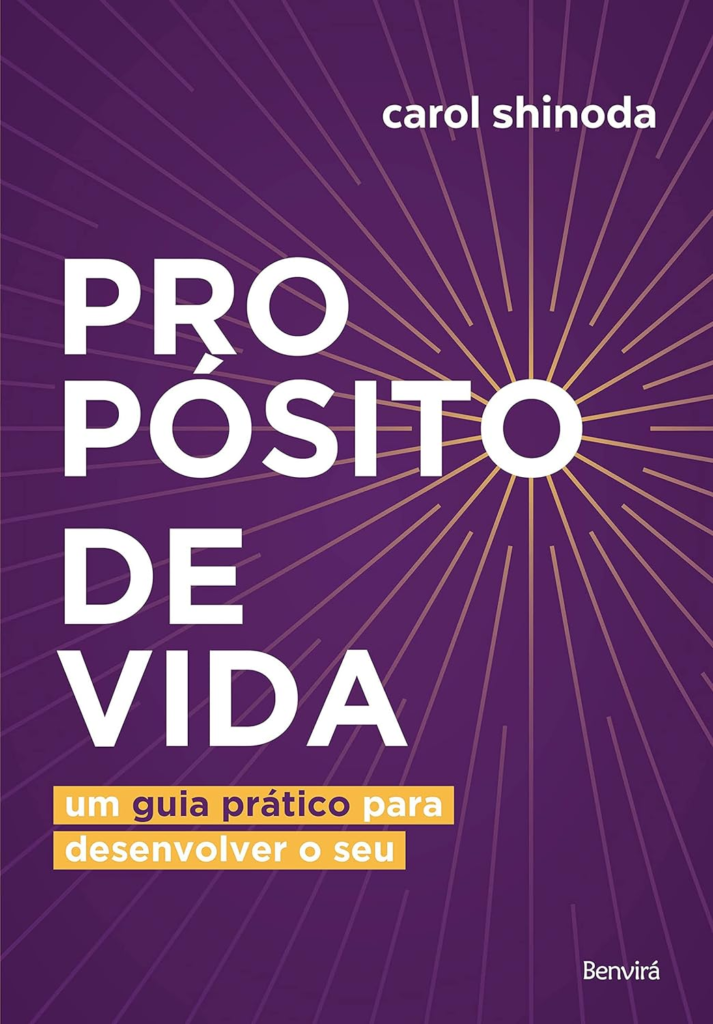 carol shinoda

PRO
PÓSITO
DE
VIDA

um guia prático para
desenvolver o seu

Benvirá